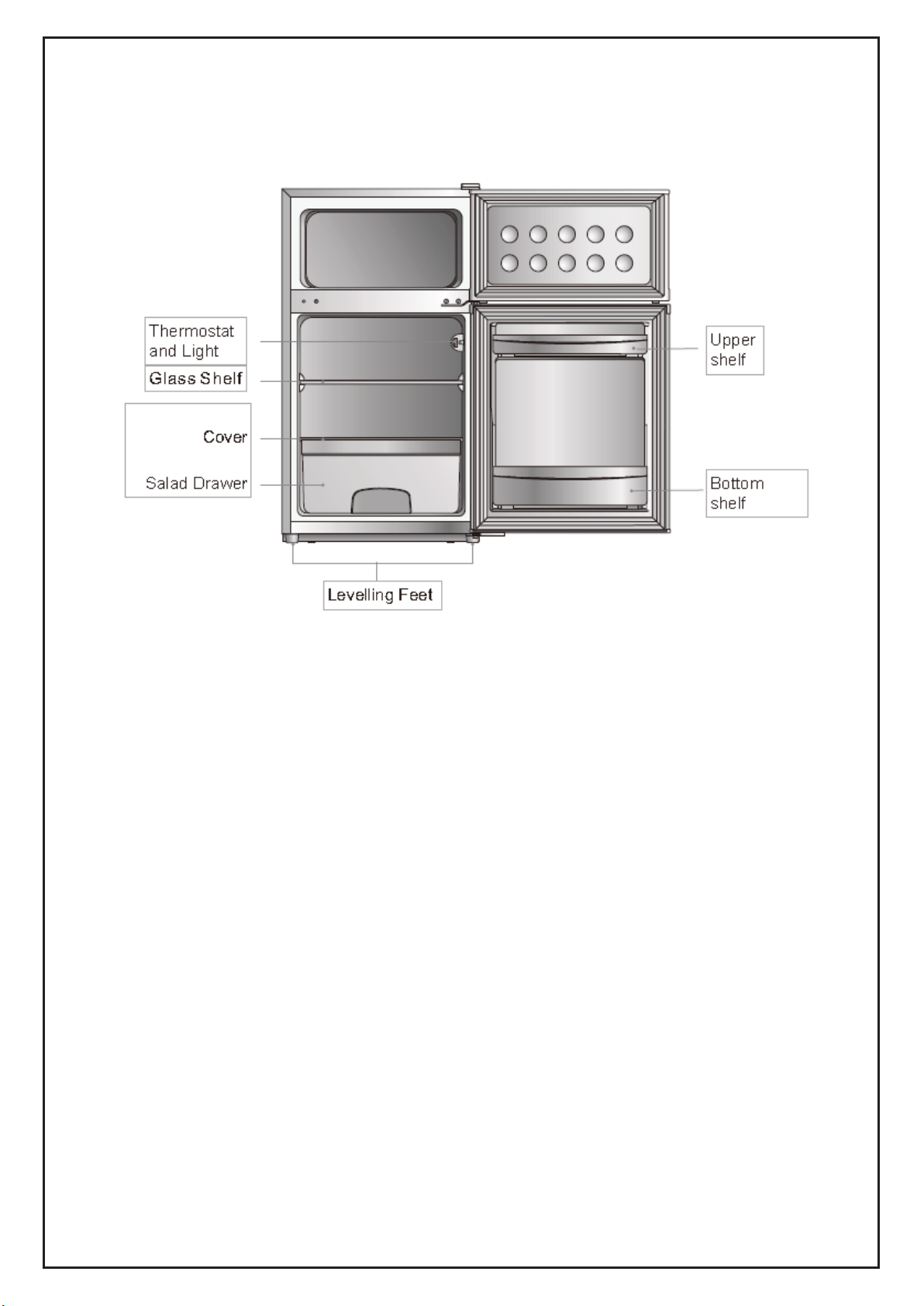 Thermostat and Light

Glass Shelf

Cover

Salad Drawer

Upper shelf

Bottom shelf

Levelling Feet